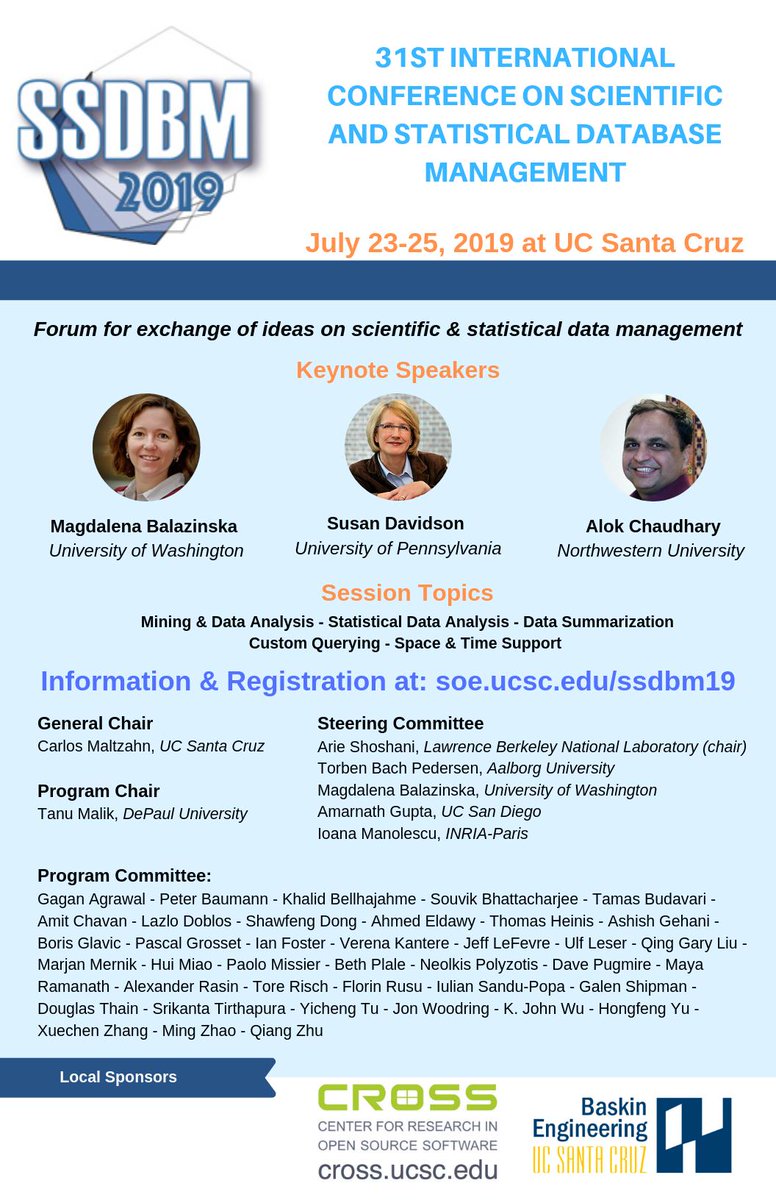 SSDBM 2019

31ST INTERNATIONAL CONFERENCE ON SCIENTIFIC AND STATISTICAL DATABASE MANAGEMENT

July 23-25, 2019 at UC Santa Cruz

Forum for exchange of ideas on scientific & statistical data management

Keynote Speakers

Magdalena Balazinska
University of Washington

Susan Davidson
University of Pennsylvania

Alok Chaudhary
Northwestern University

Session Topics

Mining & Data Analysis - Statistical Data Analysis - Data Summarization
Custom Querying - Space & Time Support

Information & Registration at: soe.ucsc.edu/ssdbm19

General Chair
Carlos Maltzahn, UC Santa Cruz

Program Chair
Tanu Malik, DePaul University

Steering Committee
Arie Shoshani, Lawrence Berkeley National Laboratory (chair)
Torben Bach Pedersen, Aalborg University
Magdalena Balazinska, University of Washington
Amarnath Gupta, UC San Diego
Ioana Manolescu, INRIA-Paris

Program Committee:
Gagan Agrawal - Peter Baumann - Khalid Bellhajahme - Souvik Bhattacharjee - Tamas Budavari - Amit Chavan - Lazlo Doblos - Shawfeng Dong - Ahmed Eldawy - Thomas Heinis - Ashish Gehani - Boris Glavic - Pascal Grosset - Ian Foster - Verena Kantere - Jeff LeFevre - Ulf Leser - Qing Gary Liu - Marjan Mernik - Hui Miao - Paolo Missier - Beth Plale - Neolkis Polyzotis - Dave Pugmire - Maya Ramanath - Alexander Rasin - Tore Risch - Florin Rusu - Iulian Sandu-Popa - Galen Shipman - Douglas Thain - Srikanta Tirthapura - Yicheng Tu - Jon Woodring - K. John Wu - Hongfeng Yu - Xuechen Zhang - Ming Zhao - Qiang Zhu

Local Sponsors

CROSS
CENTER FOR RESEARCH IN OPEN SOURCE SOFTWARE
cross.ucsc.edu

Baskin Engineering
UC SANTA CRUZ